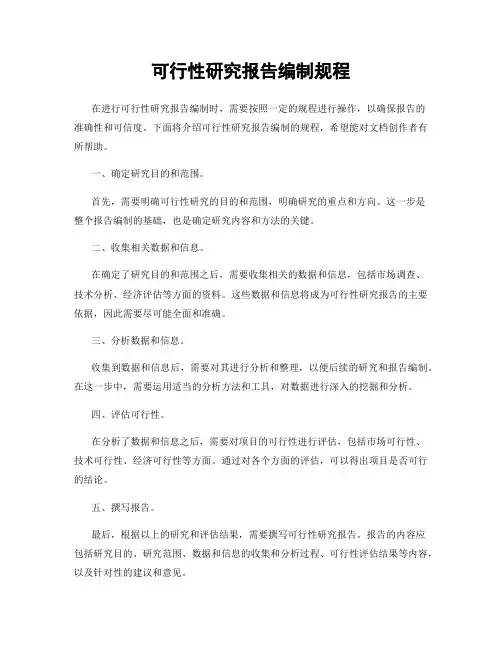 可行性研究报告编制规程

在进行可行性研究报告编制时，需要按照一定的规程进行操作，以确保报告的准确性和可信度。下面将介绍可行性研究报告编制的规程，希望能对文档创作者有所帮助。

一、确定研究目的和范围。

首先，需要明确可行性研究的目的和范围，明确研究的重点和方向。这一步是整个报告编制的基础，也是确定研究内容和方法的关键。

二、收集相关数据和信息。

在确定了研究目的和范围之后，需要收集相关的数据和信息，包括市场调查、技术分析、经济评估等方面的资料。这些数据和信息将成为可行性研究报告的主要依据，因此需要尽可能全面和准确。

三、分析数据和信息。

收集到数据和信息后，需要对其进行分析和整理，以便后续的研究和报告编制。在这一步中，需要运用适当的分析方法和工具，对数据进行深入的挖掘和分析。

四、评估可行性。

在分析了数据和信息之后，需要对项目的可行性进行评估，包括市场可行性、技术可行性、经济可行性等方面。通过对各个方面的评估，可以得出项目是否可行的结论。

五、撰写报告。

最后，根据以上的研究和评估结果，需要撰写可行性研究报告。报告的内容应包括研究目的、研究范围、数据和信息的收集和分析过程、可行性评估结果等内容，以及针对性的建议和意见。